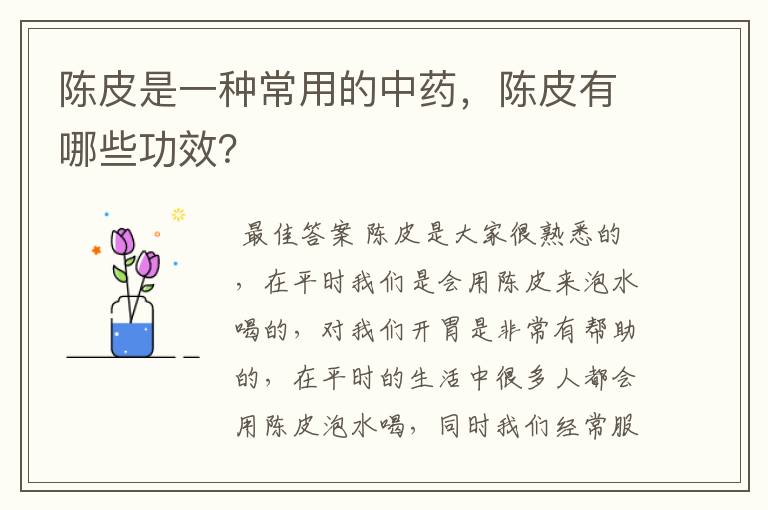 陈皮是一种常用的中药，陈皮有哪些功效?

最佳答案 陈皮是大家很熟悉的，在平时我们是会用陈皮来泡水喝的，对我们开胃是非常有帮助的，在平时的生活中很多人都会用陈皮泡水喝，同时我们经常服